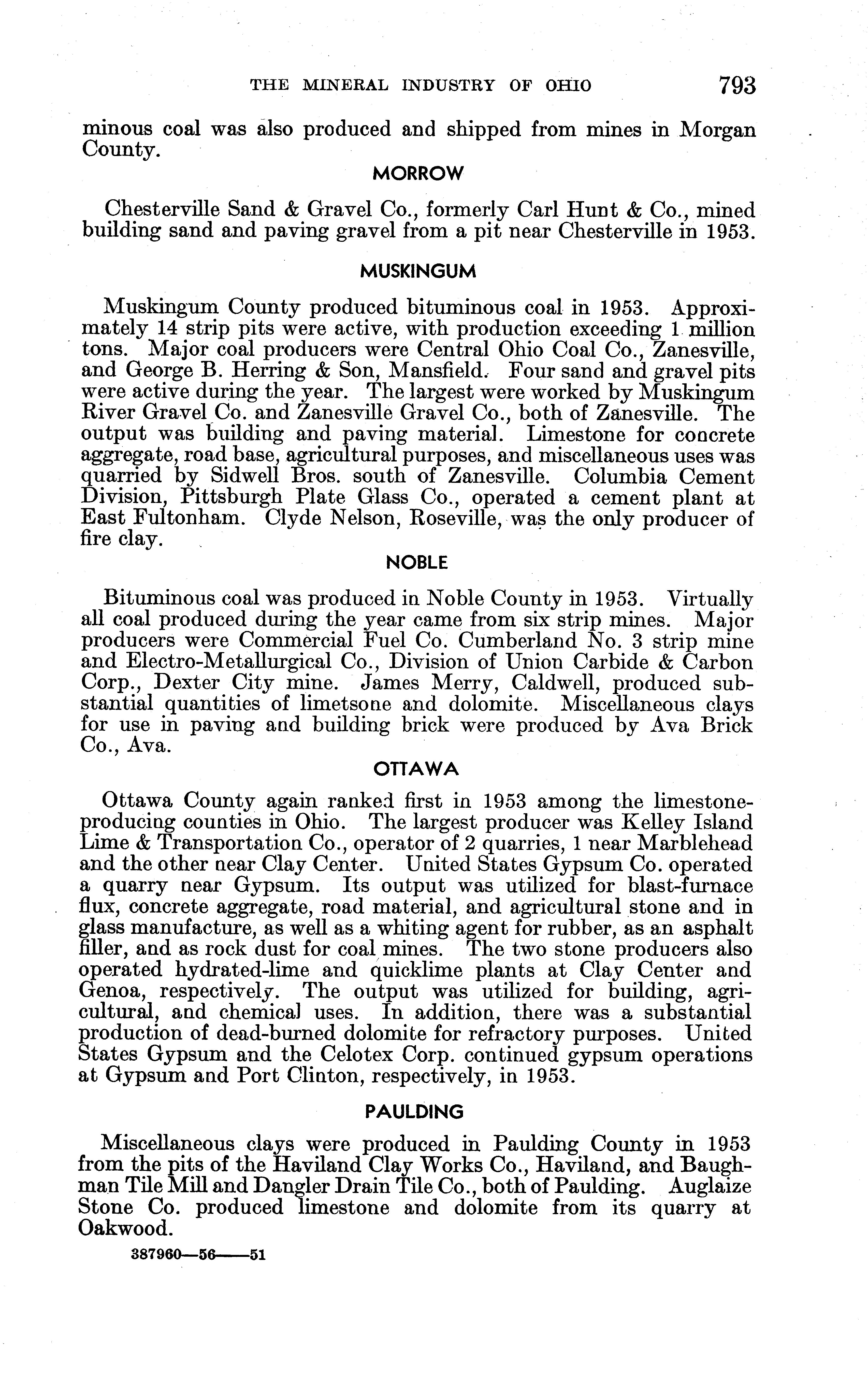 THE MINERAL INDUSTRY OF OHIO 793

minous coal was also produced and shipped from mines in Morgan County.

MORROW

Chesterville Sand & Gravel Co., formerly Carl Hunt & Co., mined building sand and paving gravel from a pit near Chesterville in 1953.

MUSKINGUM

Muskingum County produced bituminous coal in 1953. Approximately 14 strip pits were active, with production exceeding 1 million tons. Major coal producers were Central Ohio Coal Co., Zanesville, and George B. Herring & Son, Mansfield. Four sand and gravel pits were active during the year. The largest were worked by Muskingum River Gravel Co. and Zanesville Gravel Co., both of Zanesville. The output was building and paving material. Limestone for concrete aggregate, road base, agricultural purposes, and miscellaneous uses was quarried by Sidwell Bros. south of Zanesville. Columbia Cement Division, Pittsburgh Plate Glass Co., operated a cement plant at East Fultonham. Clyde Nelson, Roseville, was the only producer of fire clay.

NOBLE

Bituminous coal was produced in Noble County in 1953. Virtually all coal produced during the year came from six strip mines. Major producers were Commercial Fuel Co. Cumberland No. 3 strip mine and Electro-Metallurgical Co., Division of Union Carbide & Carbon Corp., Dexter City mine. James Merry, Caldwell, produced substantial quantities of limetsone and dolomite. Miscellaneous clays for use in paving and building brick were produced by Ava Brick Co., Ava.

OTTAWA

Ottawa County again ranked first in 1953 among the limestone-producing counties in Ohio. The largest producer was Kelley Island Lime & Transportation Co., operator of 2 quarries, 1 near Marblehead and the other near Clay Center. United States Gypsum Co. operated a quarry near Gypsum. Its output was utilized for blast-furnace flux, concrete aggregate, road material, and agricultural stone and in glass manufacture, as well as a whiting agent for rubber, as an asphalt filler, and as rock dust for coal mines. The two stone producers also operated hydrated-lime and quicklime plants at Clay Center and Genoa, respectively. The output was utilized for building, agricultural, and chemical uses. In addition, there was a substantial production of dead-burned dolomite for refractory purposes. United States Gypsum and the Celotex Corp. continued gypsum operations at Gypsum and Port Clinton, respectively, in 1953.

PAULDING

Miscellaneous clays were produced in Paulding County in 1953 from the pits of the Haviland Clay Works Co., Haviland, and Baughman Tile Mill and Dangler Drain Tile Co., both of Paulding. Auglaize Stone Co. produced limestone and dolomite from its quarry at Oakwood.

387960—56——51